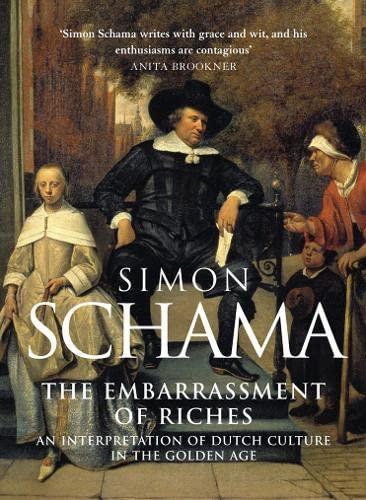 'Simon Schama writes with grace and wit, and his enthusiasms are contagious'
ANITA BROOKNER

SIMON
SCHAMA

THE EMBARRASSMENT OF RICHES

AN INTERPRETATION OF DUTCH CULTURE IN THE GOLDEN AGE